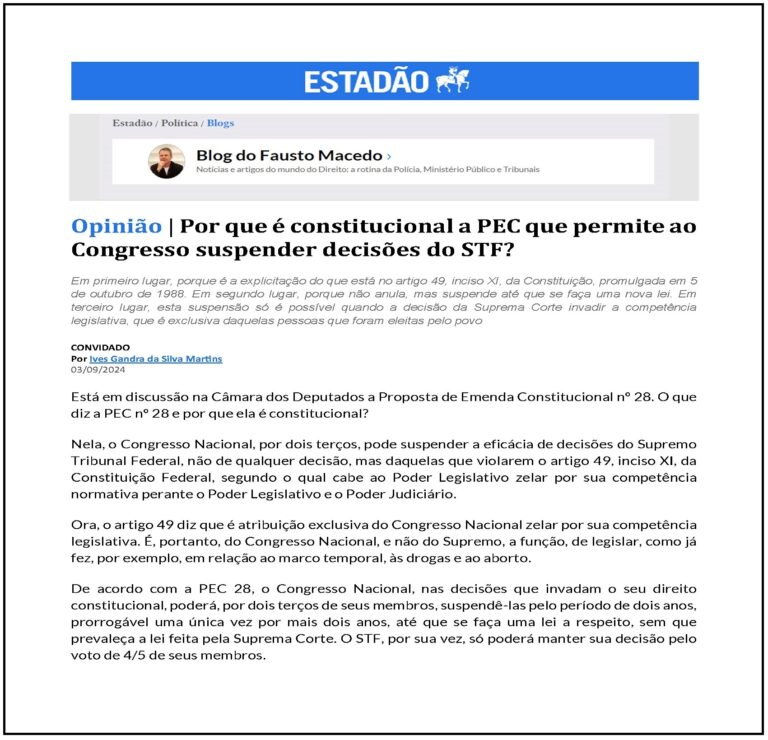 ESTADÃO

Estadão / Política / Blogs

Blog do Fausto Macedo ›
Notícias e artigos do mundo do Direito: a rotina da Polícia, Ministério Público e Tribunais

Opinião | Por que é constitucional a PEC que permite ao Congresso suspender decisões do STF?

Em primeiro lugar, porque é a explicitação do que está no artigo 49, inciso XI, da Constituição, promulgada em 5 de outubro de 1988. Em segundo lugar, porque não anula, mas suspende até que se faça uma nova lei. Em terceiro lugar, esta suspensão só é possível quando a decisão da Suprema Corte invadir a competência legislativa, que é exclusiva daquelas pessoas que foram eleitas pelo povo

CONVIDADO
Por Ives Gandra da Silva Martins
03/09/2024

Está em discussão na Câmara dos Deputados a Proposta de Emenda Constitucional nº 28. O que diz a PEC nº 28 e por que ela é constitucional?

Nela, o Congresso Nacional, por dois terços, pode suspender a eficácia de decisões do Supremo Tribunal Federal, não de qualquer decisão, mas daquelas que violarem o artigo 49, inciso XI, da Constituição Federal, segundo o qual cabe ao Poder Legislativo zelar por sua competência normativa perante o Poder Legislativo e o Poder Judiciário.

Ora, o artigo 49 diz que é atribuição exclusiva do Congresso Nacional zelar por sua competência legislativa. É, portanto, do Congresso Nacional, e não do Supremo, a função, de legislar, como já fez, por exemplo, em relação ao marco temporal, às drogas e ao aborto.

De acordo com a PEC 28, o Congresso Nacional, nas decisões que invadam o seu direito constitucional, poderá, por dois terços de seus membros, suspendê-las pelo período de dois anos, prorrogável uma única vez por mais dois anos, até que se faça uma lei a respeito, sem que prevaleça a lei feita pela Suprema Corte. O STF, por sua vez, só poderá manter sua decisão pelo voto de 4/5 de seus membros.